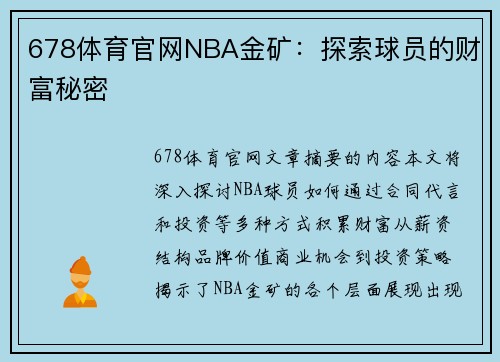 678体育官网NBA金矿：探索球员的财富秘密

678体育官网文章摘要的内容本文将深入探讨NBA球员如何通过合同代言和投资等多种方式积累财富从薪资结构品牌价值商业机会到投资策略揭示了NBA金矿的各个层面展现出现